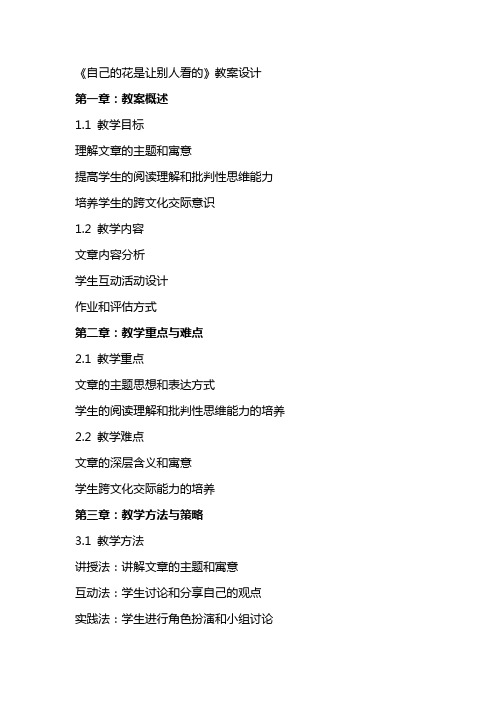 《自己的花是让别人看的》教案设计

第一章：教案概述

1.1 教学目标

理解文章的主题和寓意

提高学生的阅读理解和批判性思维能力

培养学生的跨文化交际意识

1.2 教学内容

文章内容分析

学生互动活动设计

作业和评估方式

第二章：教学重点与难点

2.1 教学重点

文章的主题思想和表达方式

学生的阅读理解和批判性思维能力的培养

2.2 教学难点

文章的深层含义和寓意

学生跨文化交际能力的培养

第三章：教学方法与策略

3.1 教学方法

讲授法：讲解文章的主题和寓意

互动法：学生讨论和分享自己的观点

实践法：学生进行角色扮演和小组讨论